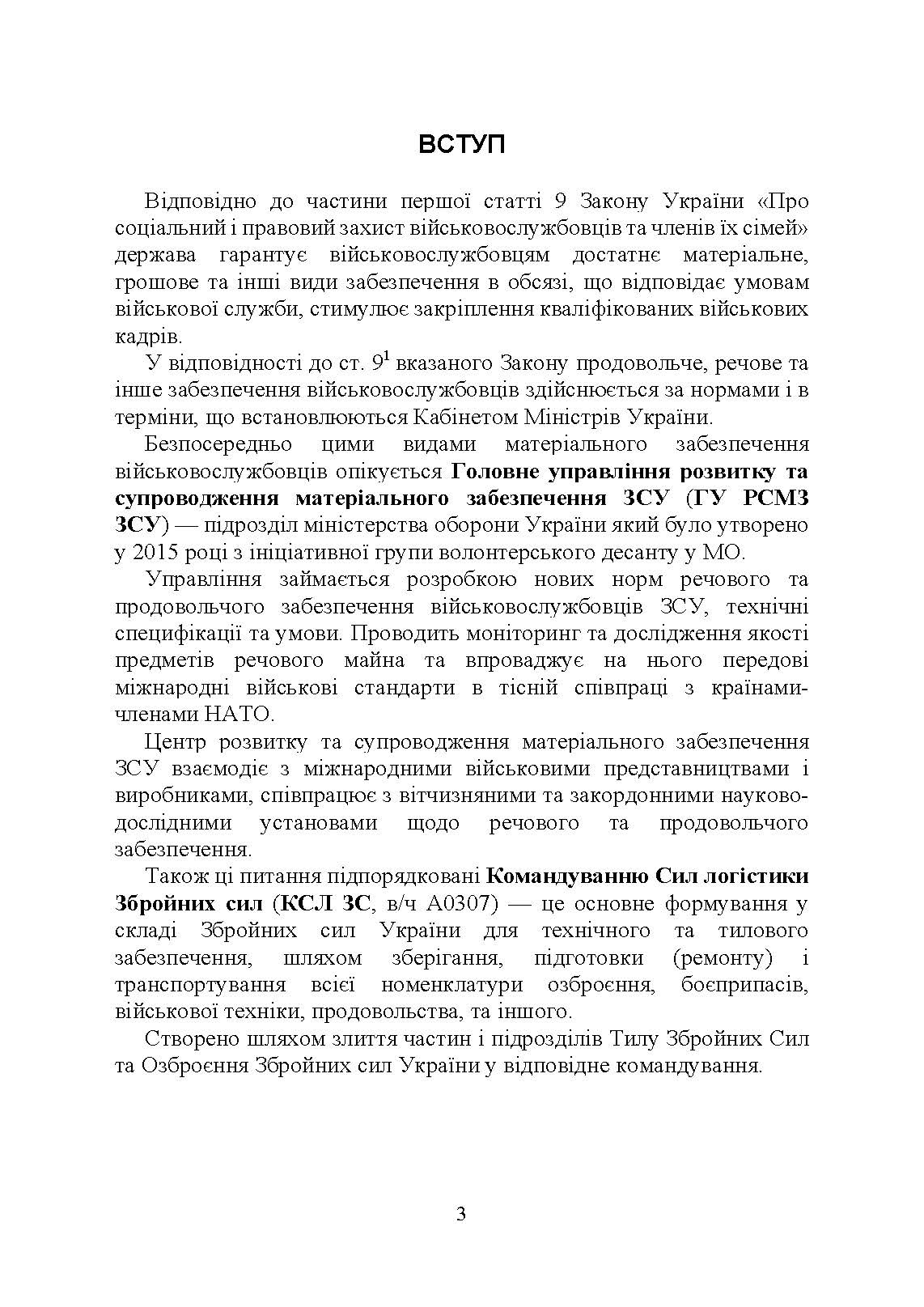 ВСТУП

Відповідно до частини першої статті 9 Закону України «Про соціальний і правовий захист військовослужбовців та членів їх сімей» держава гарантує військовослужбовцям достатнє матеріальне, грошове та інші види забезпечення в обсязі, що відповідає умовам військової служби, стимулює закріплення кваліфікованих військових кадрів.

У відповідності до ст. $9^1$ вказаного Закону продовольче, речове та інше забезпечення військовослужбовців здійснюється за нормами і в терміни, що встановлюються Кабінетом Міністрів України.

Безпосередньо цими видами матеріального забезпечення військовослужбовців опікується Головне управління розвитку та супроводження матеріального забезпечення ЗСУ (ГУ РСМЗ ЗСУ) — підрозділ міністерства оборони України який було утворено у 2015 році з ініціативної групи волонтерського десанту у МО.

Управління займається розробкою нових норм речового та продовольчого забезпечення військовослужбовців ЗСУ, технічні специфікації та умови. Проводить моніторинг та дослідження якості предметів речового майна та впроваджує на нього передові міжнародні військові стандарти в тісній співпраці з країнами-членами НАТО.

Центр розвитку та супроводження матеріального забезпечення ЗСУ взаємодіє з міжнародними військовими представництвами і виробниками, співпрацює з вітчизняними та закордонними науково-дослідними установами щодо речового та продовольчого забезпечення.

Також ці питання підпорядковані Командуванню Сил логістики Збройних сил (КСЛ ЗС, в/ч А0307) — це основне формування у складі Збройних сил України для технічного та тилового забезпечення, шляхом зберігання, підготовки (ремонту) і транспортування всієї номенклатури озброєння, боєприпасів, військової техніки, продовольства, та іншого.

Створено шляхом злиття частин і підрозділів Тилу Збройних Сил та Озброєння Збройних сил України у відповідне командування.

3